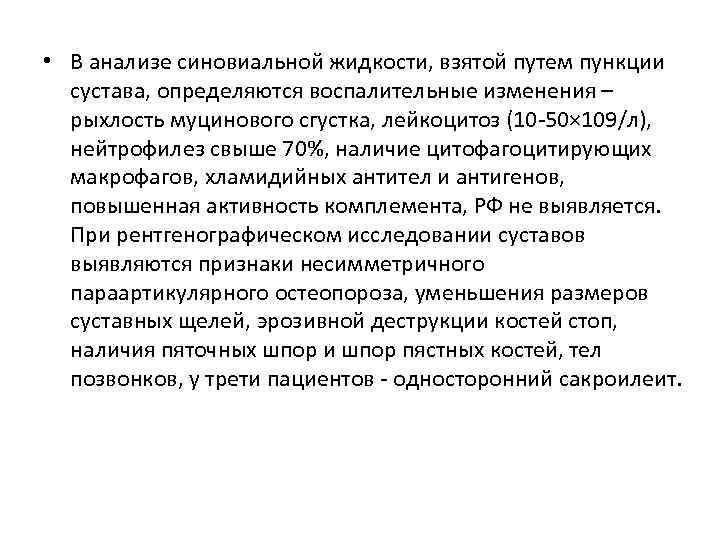 • В анализе синовиальной жидкости, взятой путем пункции сустава, определяются воспалительные изменения – рыхлость муцинового сгустка, лейкоцитоз (10-50×109/л), нейтрофилез свыше 70%, наличие цитофагоцитирующих макрофагов, хламидийных антител и антигенов, повышенная активность комплемента, РФ не выявляется. При рентгенографическом исследовании суставов выявляются признаки несимметричного параартикулярного остеопороза, уменьшения размеров суставных щелей, эрозивной деструкции костей стоп, наличия пяточных шпор и шпор пястных костей, тел позвонков, у трети пациентов - односторонний сакроилеит.